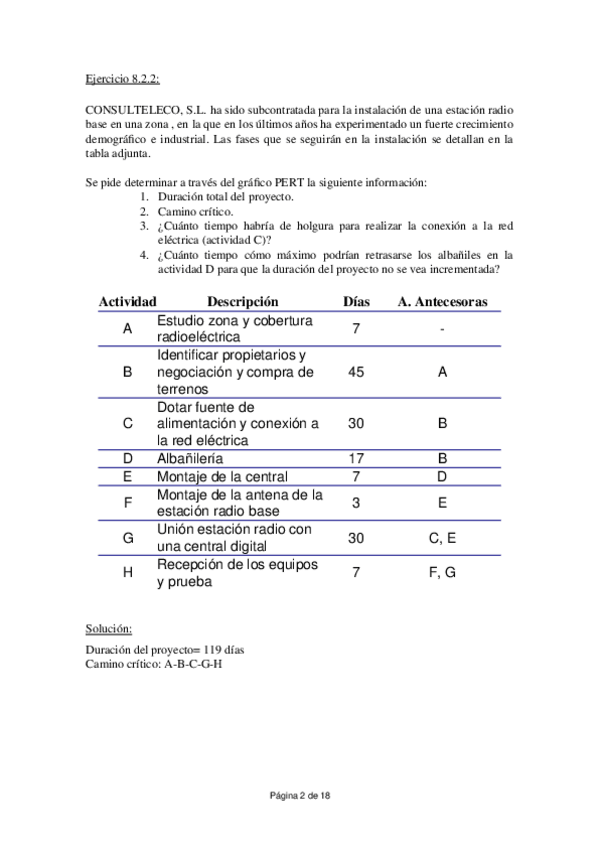 Ejercicio 8.2.2:

CONSULTELECO, S.L. ha sido subcontratada para la instalación de una estación radio base en una zona , en la que en los últimos años ha experimentado un fuerte crecimiento demográfico e industrial. Las fases que se seguirán en la instalación se detallan en la tabla adjunta.

Se pide determinar a través del gráfico PERT la siguiente información:
1. Duración total del proyecto.
2. Camino crítico.
3. ¿Cuánto tiempo habría de holgura para realizar la conexión a la red eléctrica (actividad C)?
4. ¿Cuánto tiempo cómo máximo podrían retrasarse los albañiles en la actividad D para que la duración del proyecto no se vea incrementada?

| Actividad | Descripción | Días | A. Antecesoras |
|---|---|---|---|
| A | Estudio zona y cobertura radioeléctrica | 7 | - |
| B | Identificar propietarios y negociación y compra de terrenos | 45 | A |
| C | Dotar fuente de alimentación y conexión a la red eléctrica | 30 | B |
| D | Albañilería | 17 | B |
| E | Montaje de la central | 7 | D |
| F | Montaje de la antena de la estación radio base | 3 | E |
| G | Unión estación radio con una central digital | 30 | C, E |
| H | Recepción de los equipos y prueba | 7 | F, G |

Solución:
Duración del proyecto= 119 días
Camino crítico: A-B-C-G-H

Página 2 de 18